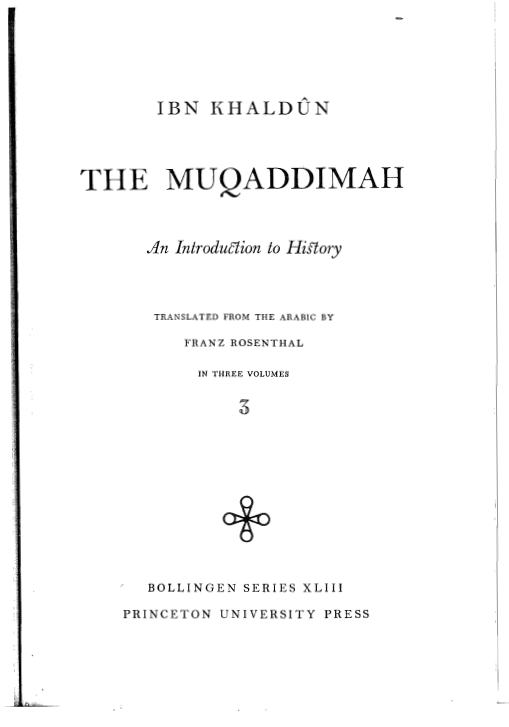 IBN KHALDÛN

THE MUQADDIMAH

An Introduction to History

TRANSLATED FROM THE ARABIC BY

FRANZ ROSENTHAL

IN THREE VOLUMES

3

BOLLINGEN SERIES XLIII

PRINCETON UNIVERSITY PRESS